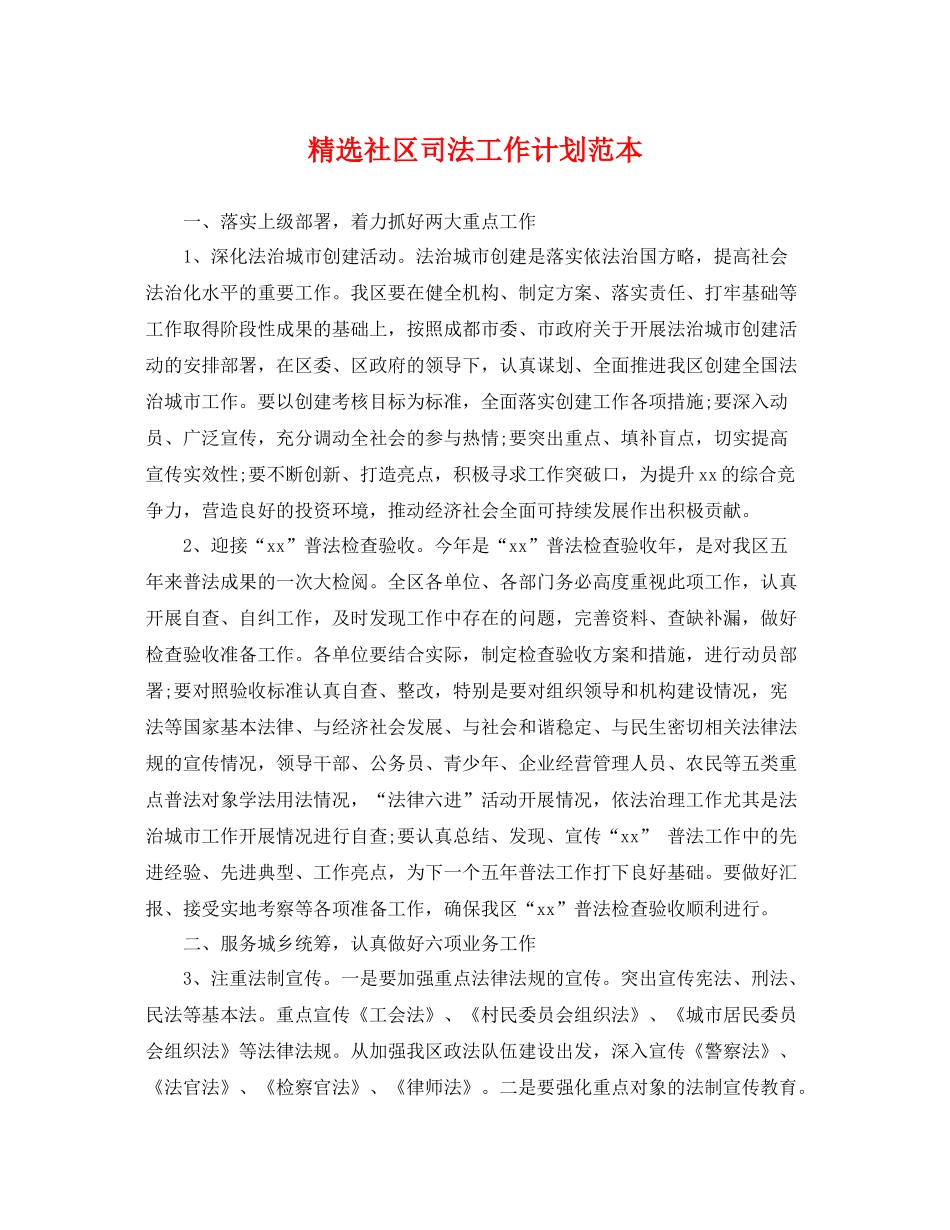 精选社区司法工作计划范本

一、落实上级部署，着力抓好两大重点工作

1、深化法治城市创建活动。法治城市创建是落实依法治国方略，提高社会法治化水平的重要工作。我区要在健全机构、制定方案、落实责任、打牢基础等工作取得阶段性成果的基础上，按照成都市委、市政府关于开展法治城市创建活动的安排部署，在区委、区政府的领导下，认真谋划、全面推进我区创建全国法治城市工作。要以创建考核目标为标准，全面落实创建工作各项措施;要深入动员、广泛宣传，充分调动全社会的参与热情;要突出重点、填补盲点，切实提高宣传实效性;要不断创新、打造亮点，积极寻求工作突破口，为提升xx的综合竞争力，营造良好的投资环境，推动经济社会全面可持续发展作出积极贡献。

2、迎接“xx”普法检查验收。今年是“xx”普法检查验收年，是对我区五年来普法成果的一次大检阅。全区各单位、各部门务必高度重视此项工作，认真开展自查、自纠工作，及时发现工作中存在的问题，完善资料、查缺补漏，做好检查验收准备工作。各单位要结合实际，制定检查验收方案和措施，进行动员部署;要对照验收标准认真自查、整改，特别是要对组织领导和机构建设情况，宪法等国家基本法律、与经济社会发展、与社会和谐稳定、与民生密切相关法律法规的宣传情况，领导干部、公务员、青少年、企业经营管理人员、农民等五类重点普法对象学法用法情况，“法律六进”活动开展情况，依法治理工作尤其是法治城市工作开展情况进行自查;要认真总结、发现、宣传“xx” 普法工作中的先进经验、先进典型、工作亮点，为下一个五年普法工作打下良好基础。要做好汇报、接受实地考察等各项准备工作，确保我区“xx”普法检查验收顺利进行。

二、服务城乡统筹，认真做好六项业务工作

3、注重法制宣传。一是要加强重点法律法规的宣传。突出宣传宪法、刑法、民法等基本法。重点宣传《工会法》、《村民委员会组织法》、《城市居民委员会组织法》等法律法规。从加强我区政法队伍建设出发，深入宣传《警察法》、《法官法》、《检察官法》、《律师法》。二是要强化重点对象的法制宣传教育。